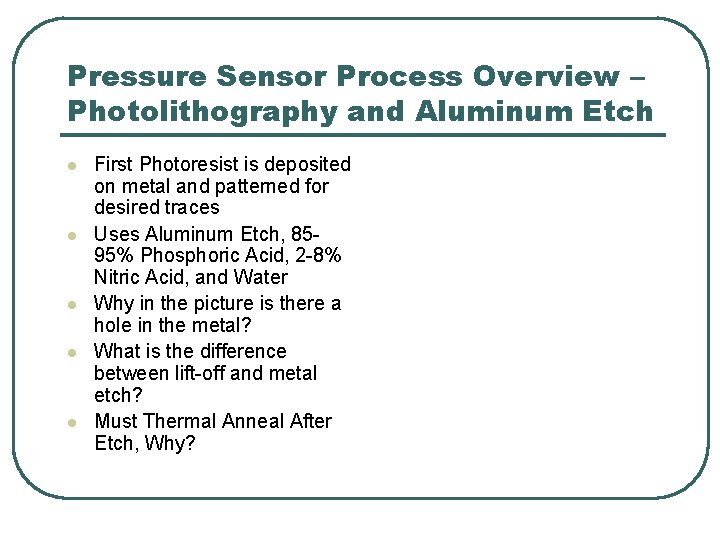 Pressure Sensor Process Overview – Photolithography and Aluminum Etch

- First Photoresist is deposited on metal and patterned for desired traces
- Uses Aluminum Etch, 85-95% Phosphoric Acid, 2-8% Nitric Acid, and Water
- Why in the picture is there a hole in the metal?
- What is the difference between lift-off and metal etch?
- Must Thermal Anneal After Etch, Why?